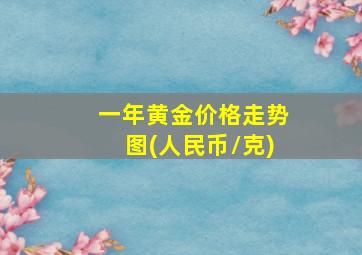 一年黄金价格走势图(人民币/克)